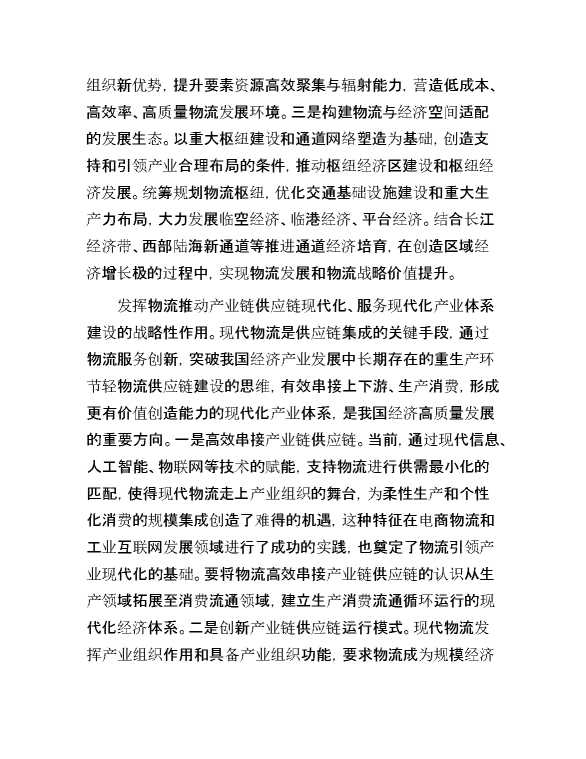 组织新优势，提升要素资源高效聚集与辐射能力，营造低成本、高效率、高质量物流发展环境。三是构建物流与经济空间适配的发展生态。以重大枢纽建设和通道网络塑造为基础，创造支持和引领产业合理布局的条件，推动枢纽经济区建设和枢纽经济发展。统筹规划物流枢纽，优化交通基础设施建设和重大生产力布局，大力发展临空经济、临港经济、平台经济。结合长江经济带、西部陆海新通道等推进通道经济培育，在创造区域经济增长极的过程中，实现物流发展和物流战略价值提升。

发挥物流推动产业链供应链现代化、服务现代化产业体系建设的战略性作用。现代物流是供应链集成的关键手段，通过物流服务创新，突破我国经济产业发展中长期存在的重生产环节轻物流供应链建设的思维，有效串接上下游、生产消费，形成更有价值创造能力的现代化产业体系，是我国经济高质量发展的重要方向。一是高效串接产业链供应链。当前，通过现代信息、人工智能、物联网等技术的赋能，支持物流进行供需最小化的匹配，使得现代物流走上产业组织的舞台，为柔性生产和个性化消费的规模集成创造了难得的机遇，这种特征在电商物流和工业互联网发展领域进行了成功的实践，也奠定了物流引领产业现代化的基础。要将物流高效串接产业链供应链的认识从生产领域拓展至消费流通领域，建立生产消费流通循环运行的现代化经济体系。二是创新产业链供应链运行模式。现代物流发挥产业组织作用和具备产业组织功能，要求物流成为规模经济